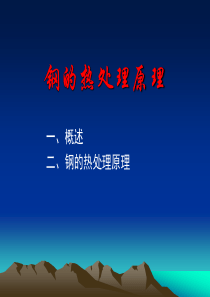 钢的热处理原理

一、概述

二、钢的热处理原理